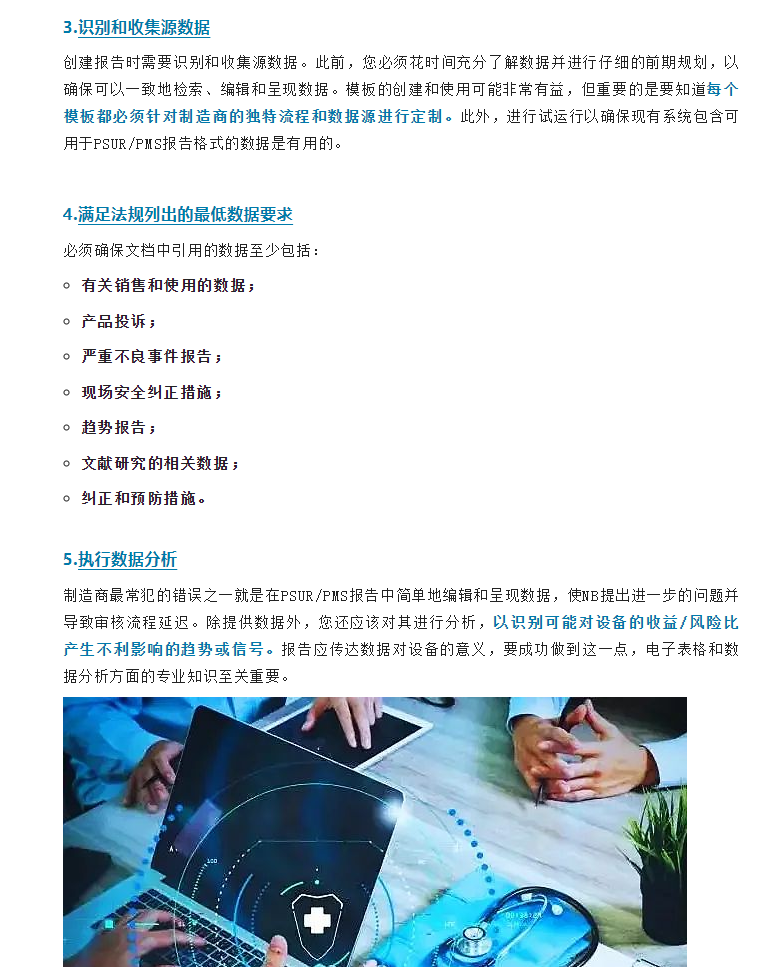 3.识别和收集源数据

创建报告时需要识别和收集源数据。此前，您必须花时间充分了解数据并进行仔细的前期规划，以确保可以一致地检索、编辑和呈现数据。模板的创建和使用可能非常有益，但重要的是要知道每个模板都必须针对制造商的独特流程和数据源进行定制。此外，进行试运行以确保现有系统包含可用于PSUR/PMS报告格式的数据是有用的。

4.满足法规列出的最低数据要求

必须确保文档中引用的数据至少包括：

有关销售和使用的数据；

产品投诉；

严重不良事件报告；

现场安全纠正措施；

趋势报告；

文献研究的相关数据；

纠正和预防措施。

5.执行数据分析

制造商最常犯的错误之一就是在PSUR/PMS报告中简单地编辑和呈现数据，使NB提出进一步的问题并导致审核流程延迟。除提供数据外，您还应该对其进行分析，以识别可能对设备的收益/风险比产生不利影响的趋势或信号。报告应传达数据对设备的意义，要成功做到这一点，电子表格和数据分析方面的专业知识至关重要。